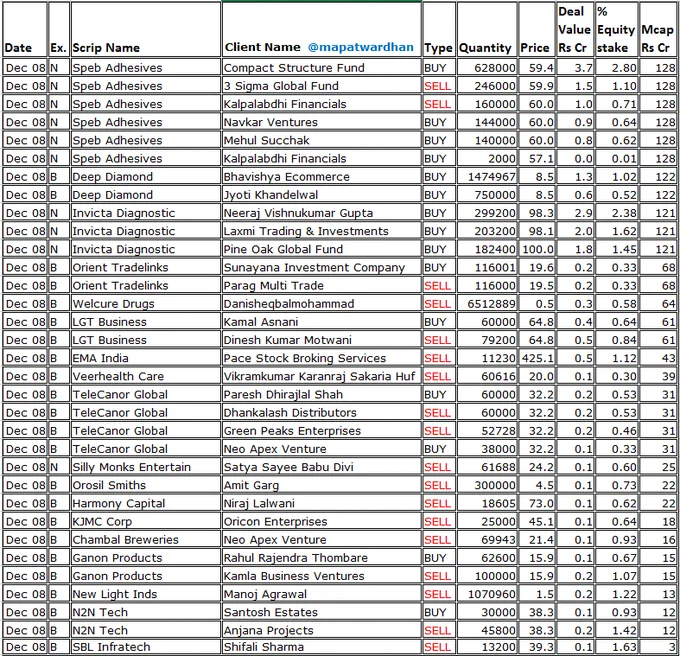 | Date | Ex. | Scrip Name | Client Name @mapatwardhan | Type | Quantity | Price | Deal Value Rs Cr | % Equity stake | Mcap Rs Cr |
|---|---|---|---|---|---|---|---|---|---|
| Dec 08 | N | Speb Adhesives | Compact Structure Fund | BUY | 628000 | 59.4 | 3.7 | 2.80 | 128 |
| Dec 08 | N | Speb Adhesives | 3 Sigma Global Fund | SELL | 246000 | 59.9 | 1.5 | 1.10 | 128 |
| Dec 08 | N | Speb Adhesives | Kalpalabdhi Financials | SELL | 160000 | 60.0 | 1.0 | 0.71 | 128 |
| Dec 08 | N | Speb Adhesives | Navkar Ventures | BUY | 144000 | 60.0 | 0.9 | 0.64 | 128 |
| Dec 08 | N | Speb Adhesives | Mehul Succhak | BUY | 140000 | 60.0 | 0.8 | 0.62 | 128 |
| Dec 08 | N | Speb Adhesives | Kalpalabdhi Financials | BUY | 2000 | 57.1 | 0.0 | 0.01 | 128 |
| Dec 08 | B | Deep Diamond | Bhavishya Ecommerce | BUY | 1474967 | 8.5 | 1.3 | 1.02 | 122 |
| Dec 08 | B | Deep Diamond | Jyoti Khandelwal | BUY | 750000 | 8.5 | 0.6 | 0.52 | 122 |
| Dec 08 | N | Invicta Diagnostic | Neeraj Vishnukumar Gupta | BUY | 299200 | 98.3 | 2.9 | 2.38 | 121 |
| Dec 08 | N | Invicta Diagnostic | Laxmi Trading & Investments | BUY | 203200 | 98.1 | 2.0 | 1.62 | 121 |
| Dec 08 | N | Invicta Diagnostic | Pine Oak Global Fund | BUY | 182400 | 100.0 | 1.8 | 1.45 | 121 |
| Dec 08 | B | Orient Tradelinks | Sunayana Investment Company | BUY | 116001 | 19.6 | 0.2 | 0.33 | 68 |
| Dec 08 | B | Orient Tradelinks | Parag Multi Trade | SELL | 116000 | 19.5 | 0.2 | 0.33 | 68 |
| Dec 08 | B | Welcure Drugs | Danisheqbalmohammad | SELL | 6512889 | 0.5 | 0.3 | 0.58 | 64 |
| Dec 08 | B | LGT Business | Kamal Asnani | BUY | 60000 | 64.8 | 0.4 | 0.64 | 61 |
| Dec 08 | B | LGT Business | Dinesh Kumar Motwani | SELL | 79200 | 64.8 | 0.5 | 0.84 | 61 |
| Dec 08 | B | EMA India | Pace Stock Broking Services | SELL | 11230 | 425.1 | 0.5 | 1.12 | 43 |
| Dec 08 | B | Veerhealth Care | Vikramkumar Karanraj Sakaria Huf | SELL | 60616 | 20.0 | 0.1 | 0.30 | 39 |
| Dec 08 | B | TeleCanor Global | Paresh Dhirajlal Shah | BUY | 60000 | 32.2 | 0.2 | 0.53 | 31 |
| Dec 08 | B | TeleCanor Global | Dhankalash Distributors | SELL | 60000 | 32.2 | 0.2 | 0.53 | 31 |
| Dec 08 | B | TeleCanor Global | Green Peaks Enterprises | SELL | 52728 | 32.2 | 0.2 | 0.46 | 31 |
| Dec 08 | B | TeleCanor Global | Neo Apex Venture | BUY | 38000 | 32.2 | 0.1 | 0.33 | 31 |
| Dec 08 | N | Silly Monks Entertain | Satya Sayee Babu Divi | SELL | 61688 | 24.2 | 0.1 | 0.60 | 25 |
| Dec 08 | B | Orosil Smiths | Amit Garg | SELL | 300000 | 4.5 | 0.1 | 0.73 | 22 |
| Dec 08 | B | Harmony Capital | Niraj Lalwani | SELL | 18605 | 73.0 | 0.1 | 0.62 | 22 |
| Dec 08 | B | KJMC Corp | Oricon Enterprises | SELL | 25000 | 45.1 | 0.1 | 0.64 | 18 |
| Dec 08 | B | Chambal Breweries | Neo Apex Venture | SELL | 69943 | 21.4 | 0.1 | 0.93 | 16 |
| Dec 08 | B | Ganon Products | Rahul Rajendra Thombare | BUY | 62600 | 15.9 | 0.1 | 0.67 | 15 |
| Dec 08 | B | Ganon Products | Kamla Business Ventures | SELL | 100000 | 15.9 | 0.2 | 1.07 | 15 |
| Dec 08 | B | New Light Inds | Manoj Agrawal | SELL | 1070960 | 1.5 | 0.2 | 1.22 | 13 |
| Dec 08 | B | N2N Tech | Santosh Estates | BUY | 30000 | 38.3 | 0.1 | 0.93 | 12 |
| Dec 08 | B | N2N Tech | Anjana Projects | SELL | 45800 | 38.3 | 0.2 | 1.42 | 12 |
| Dec 08 | B | SBL Infratech | Shifali Sharma | SELL | 13200 | 39.3 | 0.1 | 1.63 | 3 |